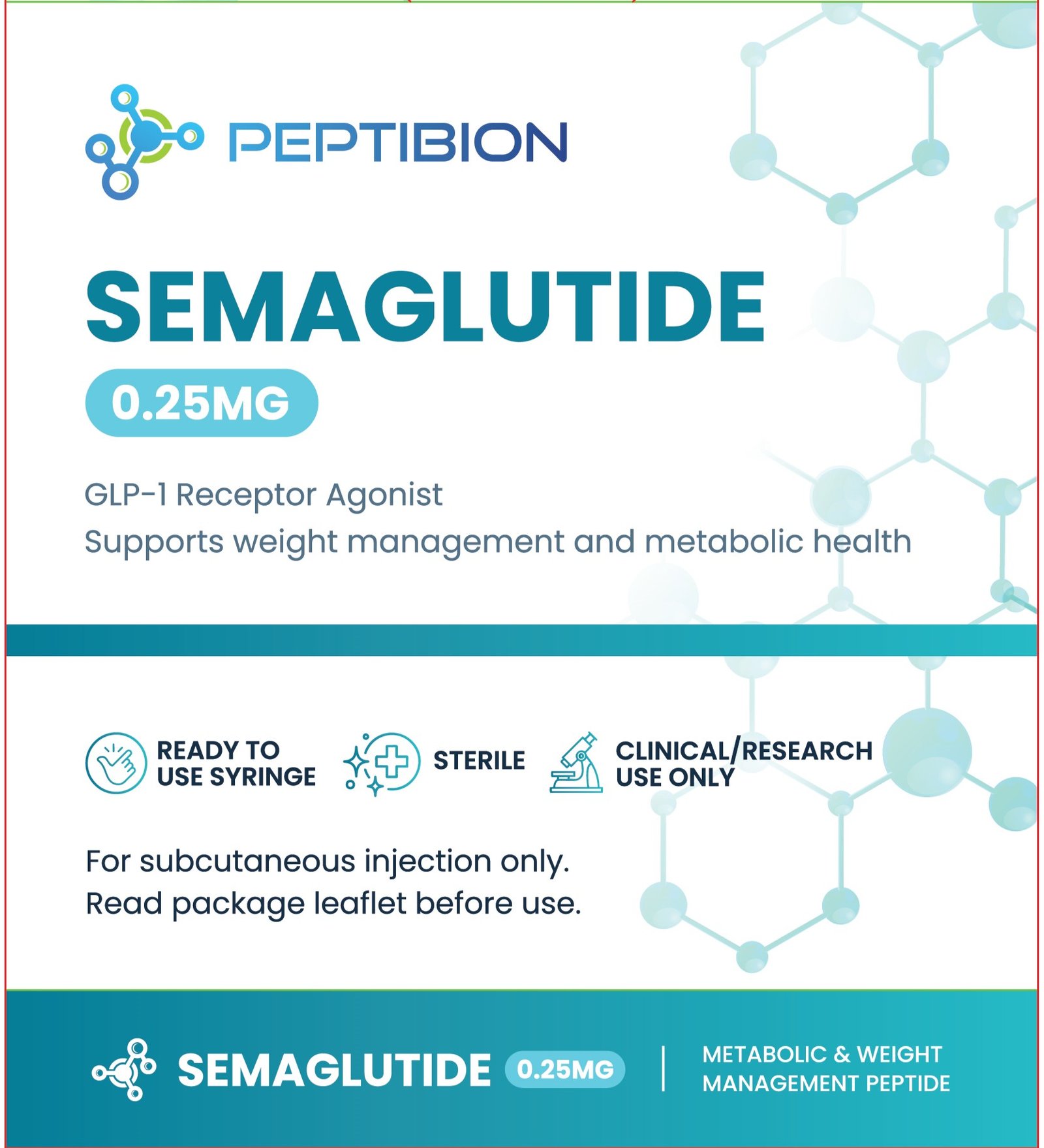 PEPTIBION

SEMAGLUTIDE

0.25MG

GLP-1 Receptor Agonist
Supports weight management and metabolic health

READY TO USE SYRINGE

STERILE

CLINICAL/RESEARCH USE ONLY

For subcutaneous injection only.
Read package leaflet before use.

SEMAGLUTIDE 0.25MG | METABOLIC & WEIGHT MANAGEMENT PEPTIDE